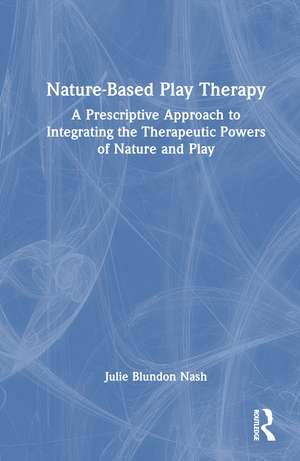 Nature-Based Play Therapy

A Prescriptive Approach to Integrating the Therapeutic Powers of Nature and Play

Julie Blundon Nash

ROUTLEDGE